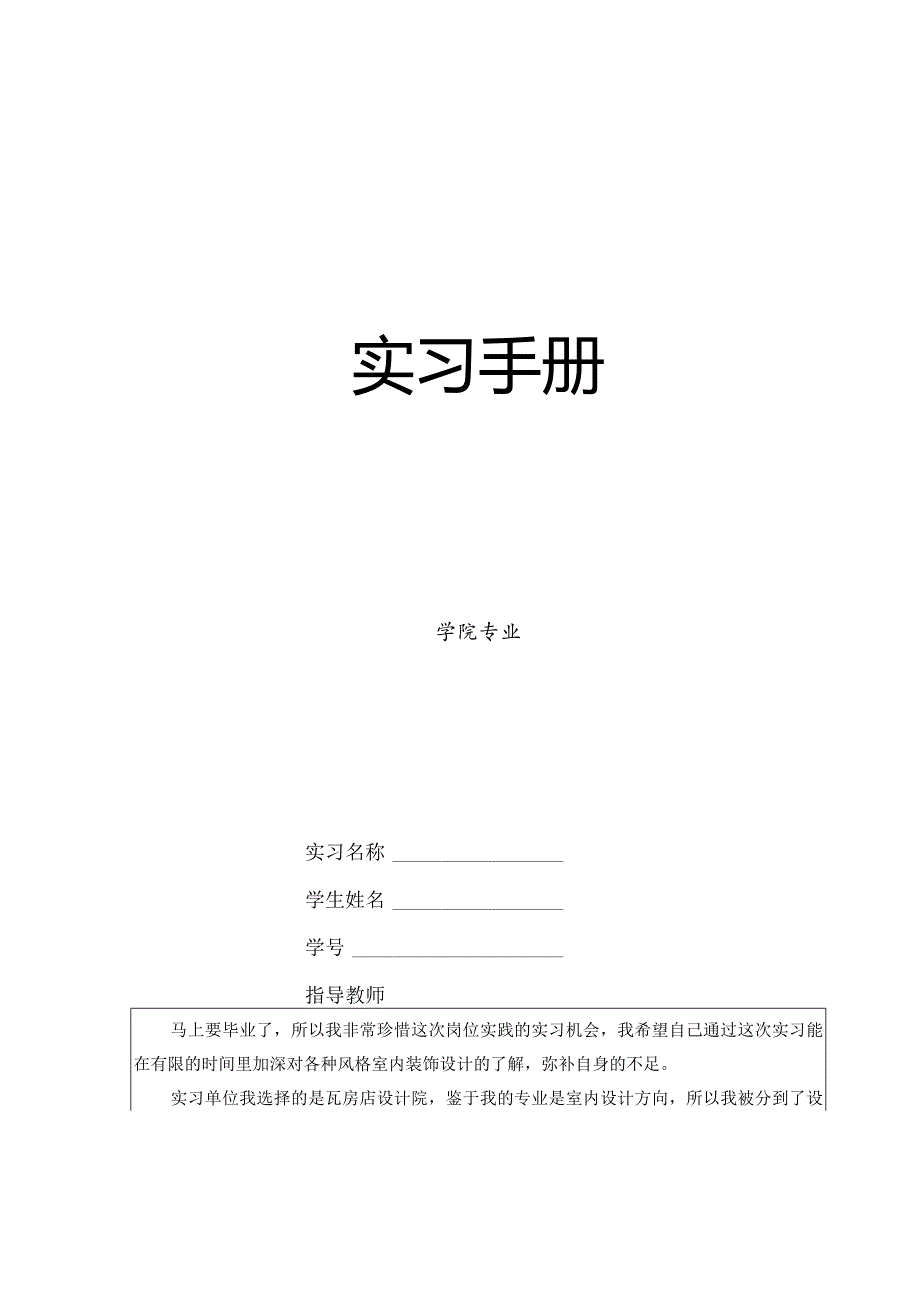 实习手册

学院专业

实习名称 ________________

学生姓名 ________________

学号 ____________________

指导教师

马上要毕业了，所以我非常珍惜这次岗位实践的实习机会，我希望自己通过这次实习能在有限的时间里加深对各种风格室内装饰设计的了解，弥补自身的不足。

实习单位我选择的是瓦房店设计院，鉴于我的专业是室内设计方向，所以我被分到了设